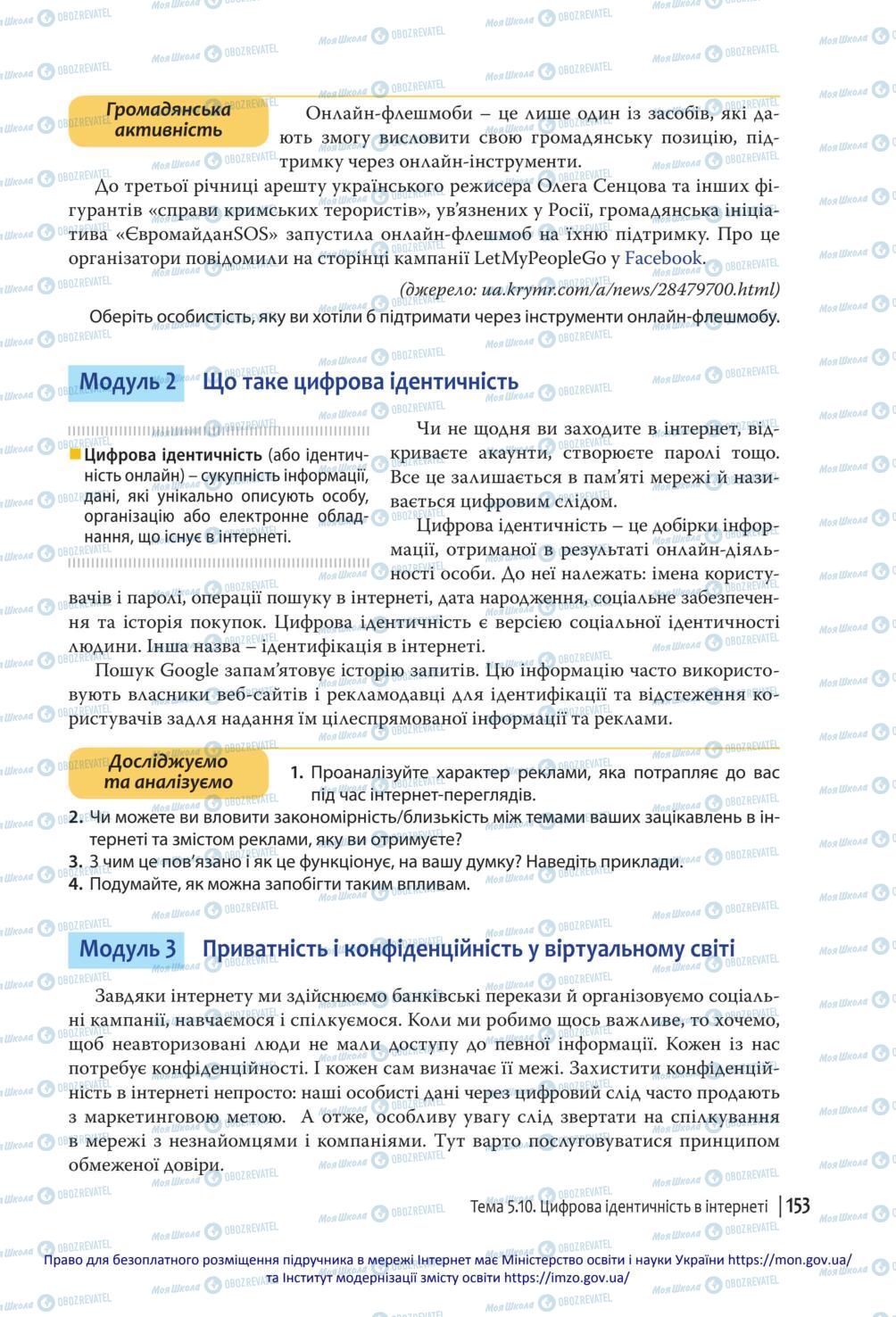 Громадянська активність

Онлайн-флешмоби – це лише один із засобів, які дають змогу висловити свою громадянську позицію, підтримку через онлайн-інструменти.

До третьої річниці арешту українського режисера Олега Сенцова та інших фігурантів «справи кримських терористів», ув'язнених у Росії, громадянська ініціатива «ЄвромайданSOS» запустила онлайн-флешмоб на їхню підтримку. Про це організатори повідомили на сторінці кампанії LetMyPeopleGo у Facebook.

(джерело: ua.krymr.com/a/news/28479700.html)

Оберіть особистість, яку ви хотіли б підтримати через інструменти онлайн-флешмобу.

Модуль 2 Що таке цифрова ідентичність

Цифрова ідентичність (або ідентичність онлайн) – сукупність інформації, дані, які унікально описують особу, організацію або електронне обладнання, що існує в інтернеті.

Чи не щодня ви заходите в інтернет, відкриваєте акаунти, створюєте паролі тощо. Все це залишається в пам'яті мережі й називається цифровим слідом.

Цифрова ідентичність – це добірки інформації, отриманої в результаті онлайн-діяльності особи. До неї належать: імена користувачів і паролі, операції пошуку в інтернеті, дата народження, соціальне забезпечення та історія покупок. Цифрова ідентичність є версією соціальної ідентичності людини. Інша назва – ідентифікація в інтернеті.

Пошук Google запам'ятовує історію запитів. Цю інформацію часто використовують власники веб-сайтів і рекламодавці для ідентифікації та відстеження користувачів задля надання їм цілеспрямованої інформації та реклами.

Досліджуємо та аналізуємо

1. Проаналізуйте характер реклами, яка потрапляє до вас під час інтернет-переглядів.
2. Чи можете ви вловити закономірність/близькість між темами ваших зацікавлень в інтернеті та змістом реклами, яку ви отримуєте?
3. З чим це пов'язано і як це функціонує, на вашу думку? Наведіть приклади.
4. Подумайте, як можна запобігти таким впливам.

Модуль 3 Приватність і конфіденційність у віртуальному світі

Завдяки інтернету ми здійснюємо банківські перекази й організовуємо соціальні кампанії, навчаємося і спілкуємося. Коли ми робимо щось важливе, то хочемо, щоб неавторизовані люди не мали доступу до певної інформації. Кожен із нас потребує конфіденційності. І кожен сам визначає її межі. Захистити конфіденційність в інтернеті непросто: наші особисті дані через цифровий слід часто продають з маркетинговою метою. А отже, особливу увагу слід звертати на спілкування в мережі з незнайомцями і компаніями. Тут варто послуговуватися принципом обмеженої довіри.

Тема 5.10. Цифрова ідентичність в інтернеті | 153

Право для безоплатного розміщення підручника в мережі Інтернет має Міністерство освіти і науки України https://mon.gov.ua/ та Інститут модернізації змісту освіти https://imzo.gov.ua/